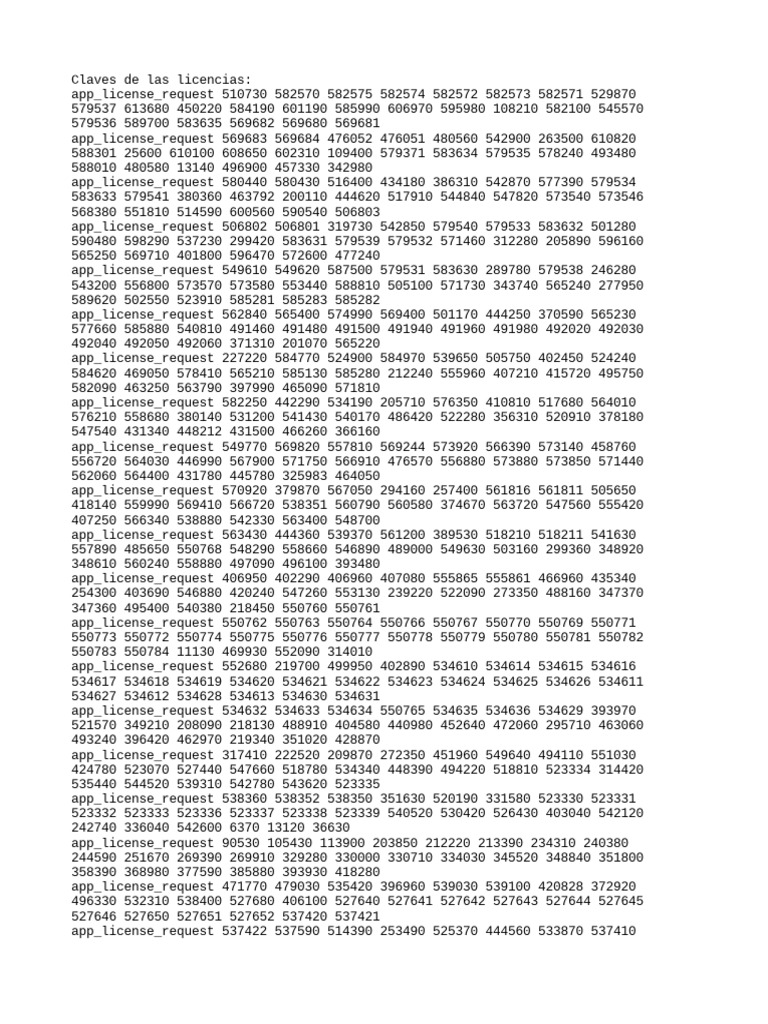 Claves de las licencias:
app_license_request 510730 582570 582575 582574 582572 582573 582571 529870 579537 613680 450220 584190 601190 585990 606970 595980 108210 582100 545570 579536 589700 583635 569682 569680 569681
app_license_request 569683 569684 476052 476051 480560 542900 263500 610820 588301 25600 610100 608650 602310 109400 579371 583634 579535 578240 493480 588010 480580 13140 496900 457330 342980
app_license_request 580440 580430 516400 434180 386310 542870 577390 579534 583633 579541 380360 463792 200110 444620 517910 544840 547820 573540 573546 568380 551810 514590 600560 590540 506803
app_license_request 506802 506801 319730 542850 579540 579533 583632 501280 590480 598290 537230 299420 583631 579539 579532 571460 312280 205890 596160 565250 569710 401800 596470 572600 477240
app_license_request 549610 549620 587500 579531 583630 289780 579538 246280 543200 556800 573570 573580 553440 588810 505100 571730 343740 565240 277950 589620 502550 523910 585281 585283 585282
app_license_request 562840 565400 574990 569400 501170 444250 370590 565230 577660 585880 540810 491460 491480 491500 491940 491960 491980 492020 492030 492040 492050 492060 371310 201070 565220
app_license_request 227220 584770 524900 584970 539650 505750 402450 524240 584620 469050 578410 565210 585130 585280 212240 555960 407210 415720 495750 582090 463250 563790 397990 465090 571810
app_license_request 582250 442290 534190 205710 576350 410810 517680 564010 576210 558680 380140 531200 541430 540170 486420 522280 356310 520910 378180 547540 431340 448212 431500 466260 366160
app_license_request 549770 569820 557810 569244 573920 566390 573140 458760 556720 564030 446990 567900 571750 566910 476570 556880 573880 573850 571440 562060 564400 431780 445780 325983 464050
app_license_request 570920 379870 567050 294160 257400 561816 561811 505650 418140 559990 569410 566720 538351 560790 560580 374670 563720 547560 555420 407250 566340 538880 542330 563400 548700
app_license_request 563430 444360 539370 561200 389530 518210 518211 541630 557890 485650 550768 548290 558660 546890 489000 549630 503160 299360 348920 348610 560240 558880 497090 496100 393480
app_license_request 406950 402290 406960 407080 555865 555861 466960 435340 254300 403690 546880 420240 547260 553130 239220 522090 273350 488160 347370 347360 495400 540380 218450 550760 550761
app_license_request 550762 550763 550764 550766 550767 550770 550769 550771 550773 550772 550774 550775 550776 550777 550778 550779 550780 550781 550782 550783 550784 11130 469930 552090 314010
app_license_request 552680 219700 499950 402890 534610 534614 534615 534616 534617 534618 534619 534620 534621 534622 534623 534624 534625 534626 534611 534627 534612 534628 534613 534630 534631
app_license_request 534632 534633 534634 550765 534635 534636 534629 393970 521570 349210 208090 218130 488910 404580 440980 452640 472060 295710 463060 493240 396420 462970 219340 351020 428870
app_license_request 317410 222520 209870 272350 451960 549640 494110 551030 424780 523070 527440 547660 518780 534340 448390 494220 518810 523334 314420 535440 544520 539310 542780 543620 523335
app_license_request 538360 538352 538350 351630 520190 331580 523330 523331 523332 523333 523336 523337 523338 523339 540520 530420 526430 403040 542120 242740 336040 542600 6370 13120 36630
app_license_request 90530 105430 113900 203850 212220 213390 234310 240380 244590 251670 269390 269910 329280 330000 330710 334030 345520 348840 351800 358390 368980 377590 385880 393930 418280
app_license_request 471770 479030 535420 396960 539030 539100 420828 372920 496330 532310 538400 527680 406100 527640 527641 527642 527643 527644 527645 527646 527650 527651 527652 537420 537421
app_license_request 537422 537590 514390 253490 525370 444560 533870 537410